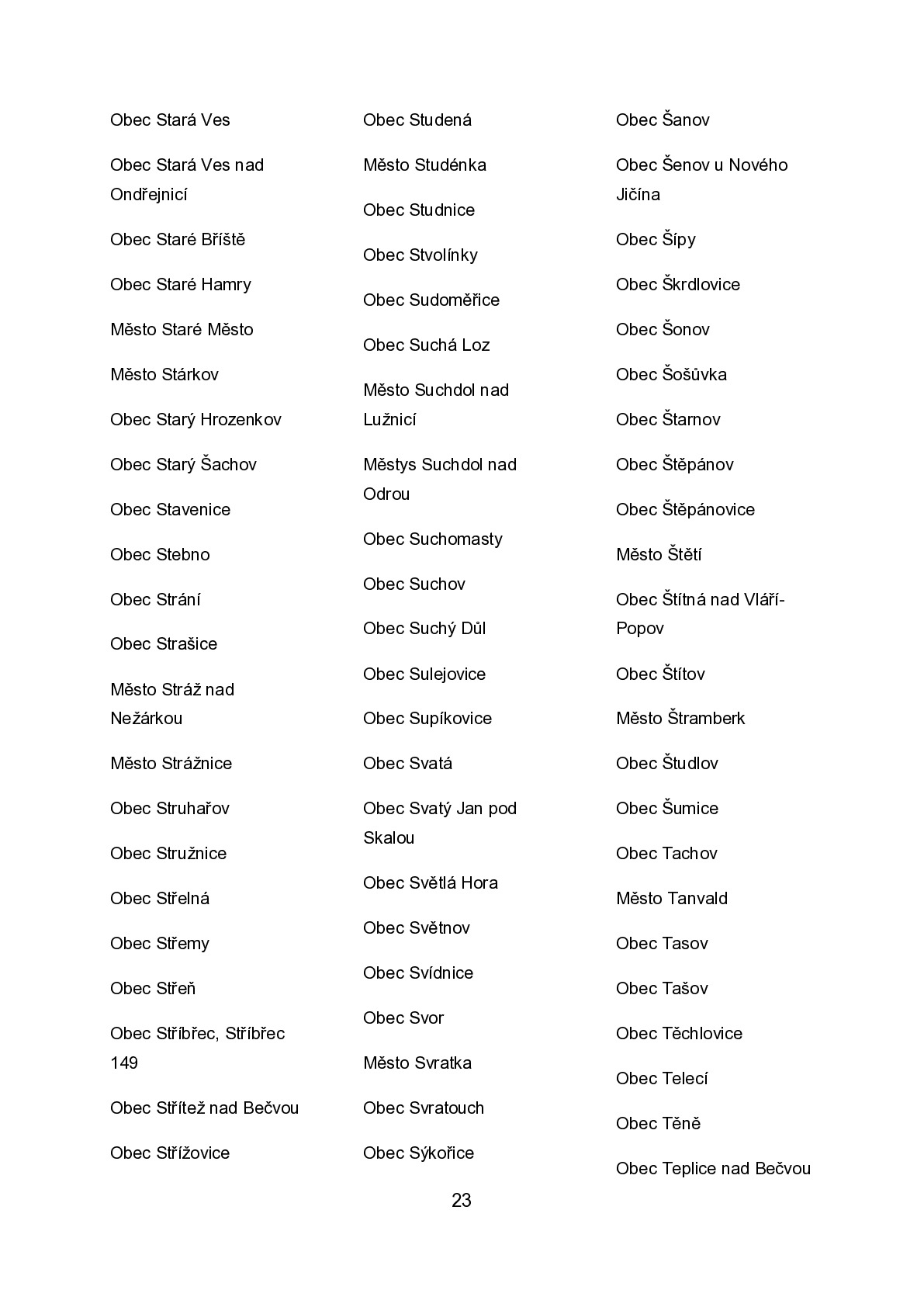 Obec Stará Ves

Obec Stará Ves nad Ondřejnicí

Obec Staré Bříště

Obec Staré Hamry

Město Staré Město

Město Stárkov

Obec Starý Hrozenkov

Obec Starý Šachov

Obec Stavenice

Obec Stebno

Obec Strání

Obec Strašice

Město Stráž nad Nežárkou

Město Strážnice

Obec Struhařov

Obec Stružnice

Obec Střelná

Obec Střemy

Obec Střeň

Obec Stříbřec, Stříbřec 149

Obec Střítež nad Bečvou

Obec Střížovice

Obec Studená

Město Studénka

Obec Studnice

Obec Stvolínky

Obec Sudoměřice

Obec Suchá Loz

Město Suchdol nad Lužnicí

Městys Suchdol nad Odrou

Obec Suchomasty

Obec Suchov

Obec Suchý Důl

Obec Sulejovice

Obec Supíkovice

Obec Svatá

Obec Svatý Jan pod Skalou

Obec Světlá Hora

Obec Světnov

Obec Svídnice

Obec Svor

Město Svratka

Obec Svratouch

Obec Sýkořice

Obec Šanov

Obec Šenov u Nového Jičína

Obec Šípy

Obec Škrdlovice

Obec Šonov

Obec Šošůvka

Obec Štarnov

Obec Štěpánov

Obec Štěpánovice

Město Štětí

Obec Štítná nad Vláří-Popov

Obec Štítov

Město Štramberk

Obec Študlov

Obec Šumice

Obec Tachov

Město Tanvald

Obec Tasov

Obec Tašov

Obec Těchlovice

Obec Telecí

Obec Těně

Obec Teplice nad Bečvou

23